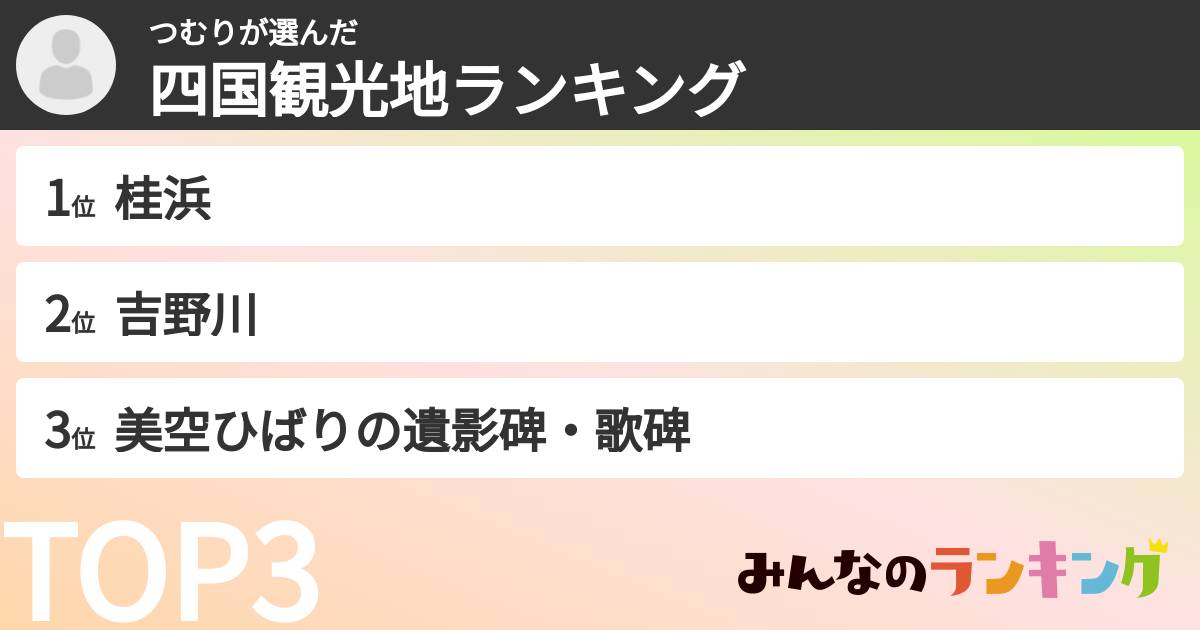 つむりが選んだ
四国観光地ランキング

1位 桂浜

2位 吉野川

3位 美空ひばりの遺影碑・歌碑

TOP3

みんなのランキング